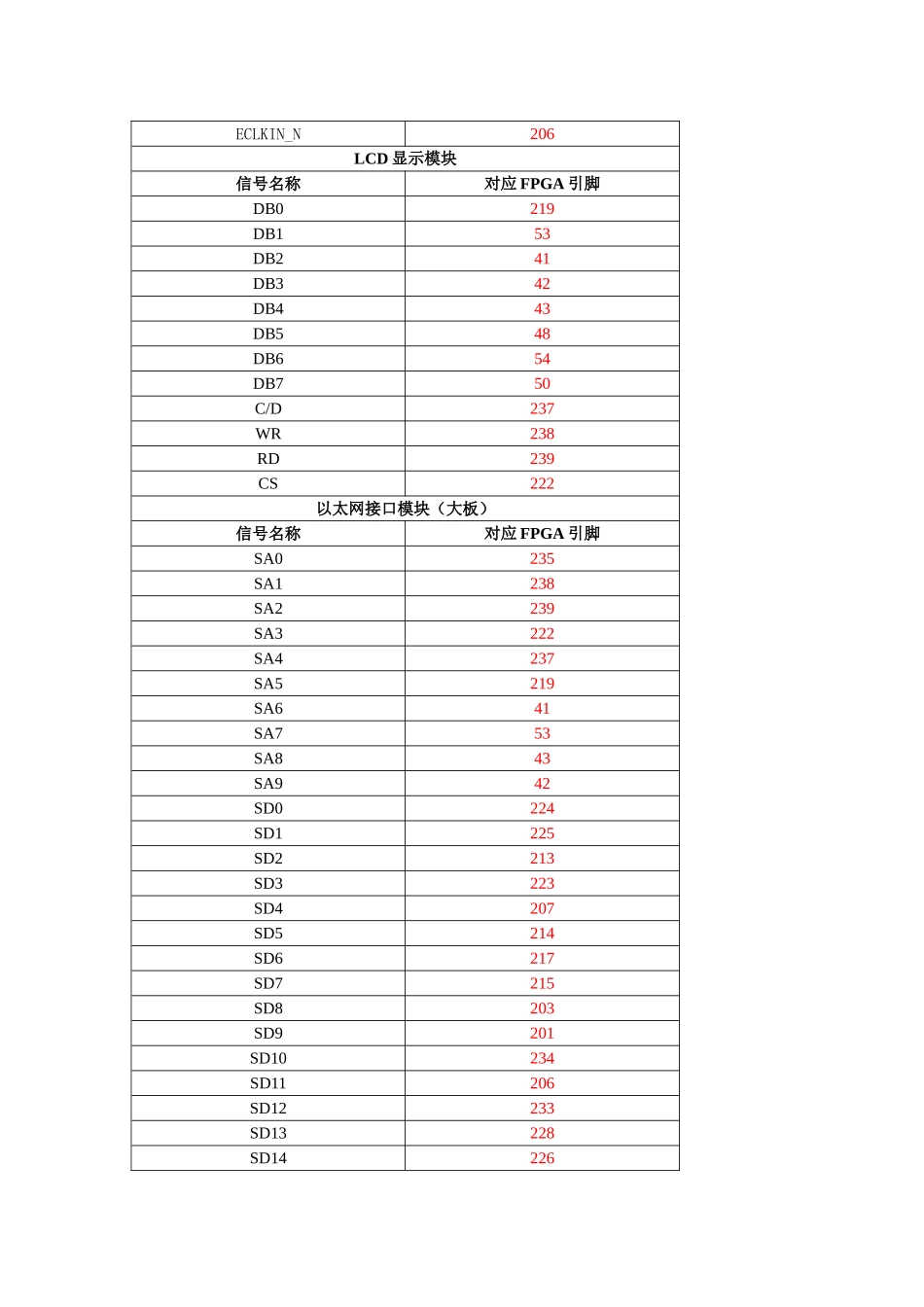 | ECLKIN_N | 206 |
|---|---|
| LCD 显示模块 | |
| 信号名称 | 对应 FPGA 引脚 |
| DB0 | 219 |
| DB1 | 53 |
| DB2 | 41 |
| DB3 | 42 |
| DB4 | 43 |
| DB5 | 48 |
| DB6 | 54 |
| DB7 | 50 |
| C/D | 237 |
| WR | 238 |
| RD | 239 |
| CS | 222 |
| 以太网接口模块（大板） | |
| 信号名称 | 对应 FPGA 引脚 |
| SA0 | 235 |
| SA1 | 238 |
| SA2 | 239 |
| SA3 | 222 |
| SA4 | 237 |
| SA5 | 219 |
| SA6 | 41 |
| SA7 | 53 |
| SA8 | 43 |
| SA9 | 42 |
| SD0 | 224 |
| SD1 | 225 |
| SD2 | 213 |
| SD3 | 223 |
| SD4 | 207 |
| SD5 | 214 |
| SD6 | 217 |
| SD7 | 215 |
| SD8 | 203 |
| SD9 | 201 |
| SD10 | 234 |
| SD11 | 206 |
| SD12 | 233 |
| SD13 | 228 |
| SD14 | 226 |